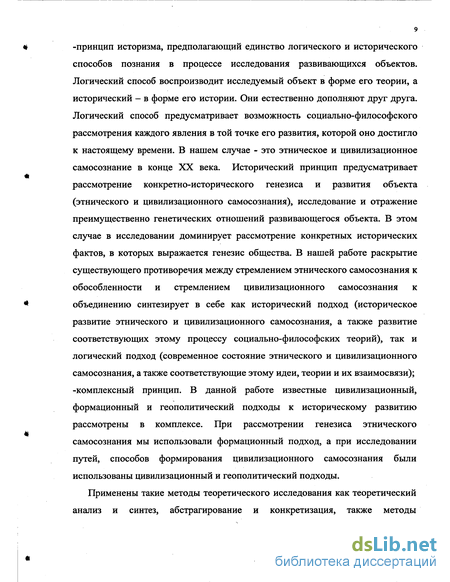 9

-принцип историзма, предполагающий единство логического и исторического способов познания в процессе исследования развивающихся объектов. Логический способ воспроизводит исследуемый объект в форме его теории, а исторический – в форме его истории. Они естественно дополняют друг друга. Логический способ предусматривает возможность социально-философского рассмотрения каждого явления в той точке его развития, которой оно достигло к настоящему времени. В нашем случае - это этническое и цивилизационное самосознание в конце XX века. Исторический принцип предусматривает рассмотрение конкретно-исторического генезиса и развития объекта (этнического и цивилизационного самосознания), исследование и отражение преимущественно генетических отношений развивающегося объекта. В этом случае в исследовании доминирует рассмотрение конкретных исторических фактов, в которых выражается генезис общества. В нашей работе раскрытие существующего противоречия между стремлением этнического самосознания к обособленности и стремлением цивилизационного самосознания к объединению синтезирует в себе как исторический подход (историческое развитие этнического и цивилизационного самосознания, а также развитие соответствующих этому процессу социально-философских теорий), так и логический подход (современное состояние этнического и цивилизационного самосознания, а также соответствующие этому идеи, теории и их взаимосвязи);
-комплексный принцип. В данной работе известные цивилизационный, формационный и геополитический подходы к историческому развитию рассмотрены в комплексе. При рассмотрении генезиса этнического самосознания мы использовали формационный подход, а при исследовании путей, способов формирования цивилизационного самосознания были использованы цивилизационный и геополитический подходы.

Применены такие методы теоретического исследования как теоретический анализ и синтез, абстрагирование и конкретизация, также методы

dsLib.net
библиотека диссертаций